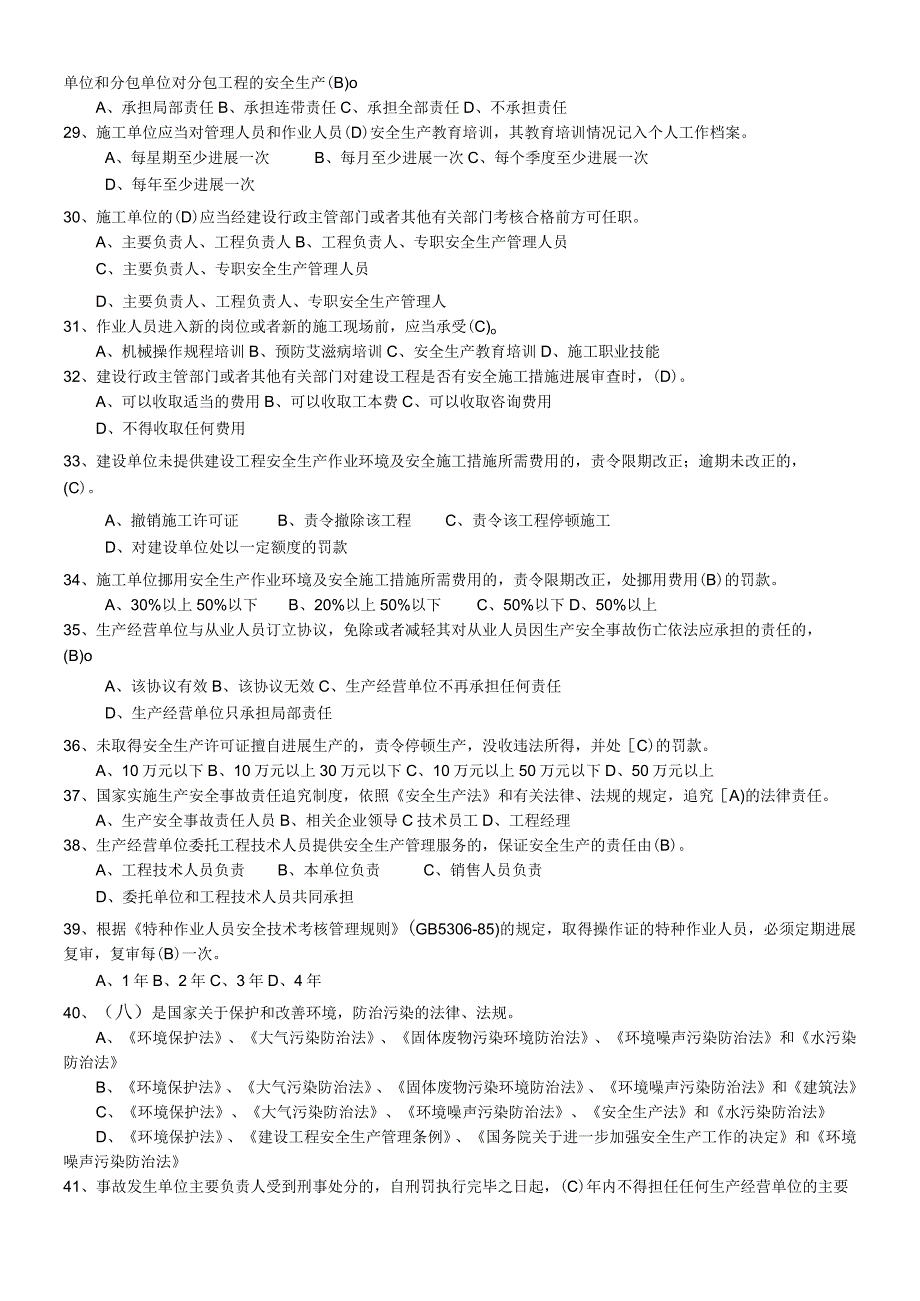 单位和分包单位对分包工程的安全生产(B)o

A、承担局部责任 B、承担连带责任 C、承担全部责任 D、不承担责任

29、施工单位应当对管理人员和作业人员(D)安全生产教育培训，其教育培训情况记入个人工作档案。

A、每星期至少进展一次 B、每月至少进展一次 C、每个季度至少进展一次

D、每年至少进展一次

30、施工单位的(D)应当经建设行政主管部门或者其他有关部门考核合格前方可任职。

A、主要负责人、工程负责人 B、工程负责人、专职安全生产管理人员

C、主要负责人、专职安全生产管理人员

D、主要负责人、工程负责人、专职安全生产管理人

31、作业人员进入新的岗位或者新的施工现场前，应当承受(C)。

A、机械操作规程培训 B、预防艾滋病培训 C、安全生产教育培训 D、施工职业技能

32、建设行政主管部门或者其他有关部门对建设工程是否有安全施工措施进展审查时，(D)。

A、可以收取适当的费用 B、可以收取工本费 C、可以收取咨询费用

D、不得收取任何费用

33、建设单位未提供建设工程安全生产作业环境及安全施工措施所需费用的，责令限期改正；逾期未改正的，(C)。

A、撤销施工许可证 B、责令撤除该工程 C、责令该工程停顿施工

D、对建设单位处以一定额度的罚款

34、施工单位挪用安全生产作业环境及安全施工措施所需费用的，责令限期改正，处挪用费用(B)的罚款。

A、30%以上 50%以下 B、20%以上 50%以下 C、50%以下 D、50%以上

35、生产经营单位与从业人员订立协议，免除或者减轻其对从业人员因生产安全事故伤亡依法应承担的责任的，(B)o

A、该协议有效 B、该协议无效 C、生产经营单位不再承担任何责任

D、生产经营单位只承担局部责任

36、未取得安全生产许可证擅自进展生产的，责令停顿生产，没收违法所得，并处［C)的罚款。

A、10 万元以下 B、10 万元以上 30 万元以下 C、10 万元以上 50 万元以下 D、50 万元以上

37、国家实施生产安全事故责任追究制度，依照《安全生产法》和有关法律、法规的规定，追究［A)的法律责任。

A、生产安全事故责任人员 B、相关企业领导 C 技术员工 D、工程经理

38、生产经营单位委托工程技术人员提供安全生产管理服务的，保证安全生产的责任由(B)。

A、工程技术人员负责 B、本单位负责 C、销售人员负责

D、委托单位和工程技术人员共同承担

39、根据《特种作业人员安全技术考核管理规则》(GB5306-85)的规定，取得操作证的特种作业人员，必须定期进展复审，复审每(B)一次。

A、1 年 B、2 年 C、3 年 D、4 年

40、（八）是国家关于保护和改善环境，防治污染的法律、法规。

A、《环境保护法》、《大气污染防治法》、《固体废物污染环境防治法》、《环境噪声污染防治法》和《水污染防治法》

B、《环境保护法》、《大气污染防治法》、《固体废物污染环境防治法》、《环境噪声污染防治法》和《建筑法》

C、《环境保护法》、《大气污染防治法》、《环境噪声污染防治法》、《安全生产法》和《水污染防治法》

D、《环境保护法》、《建设工程安全生产管理条例》、《国务院关于进一步加强安全生产工作的决定》和《环境噪声污染防治法》

41、事故发生单位主要负责人受到刑事处分的，自刑罚执行完毕之日起，(C)年内不得担任任何生产经营单位的主要